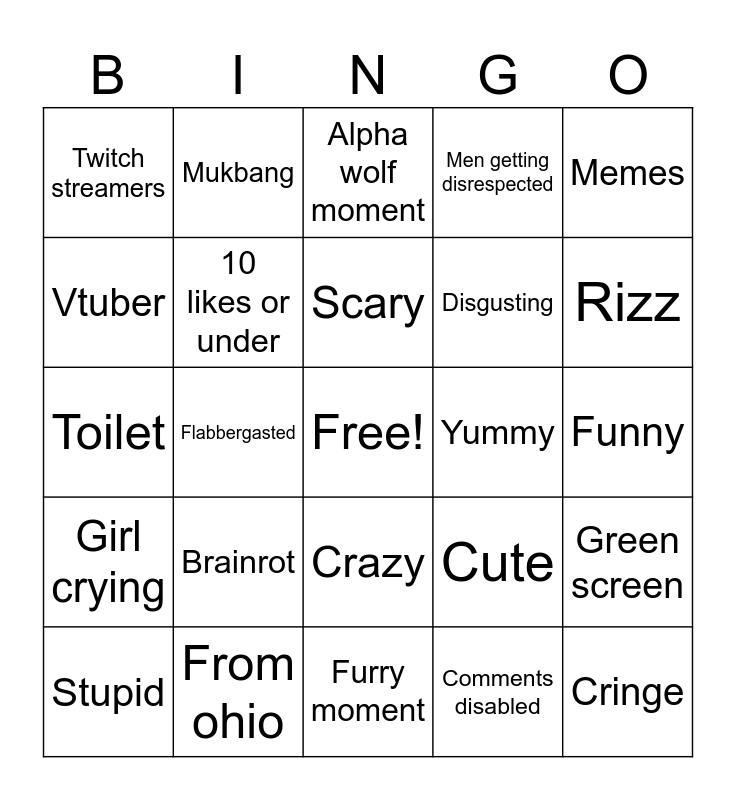 | B | I | N | G | O |
|---|---|---|---|---|
| Twitch streamers | Mukbang | Alpha wolf moment | Men getting disrespected | Memes |
| Vtuber | 10 likes or under | Scary | Disgusting | Rizz |
| Toilet | Flabbergasted | Free! | Yummy | Funny |
| Girl crying | Brainrot | Crazy | Cute | Green screen |
| Stupid | From ohio | Furry moment | Comments disabled | Cringe |